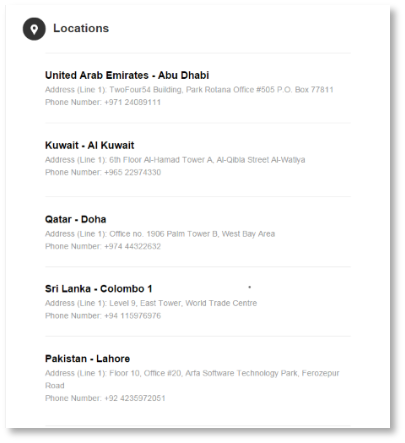 Locations

United Arab Emirates - Abu Dhabi
Address (Line 1): TwoFour54 Building, Park Rotana Office #505 P.O. Box 77811
Phone Number: +971 24089111

Kuwait - Al Kuwait
Address (Line 1): 6th Floor Al-Hamad Tower A, Al-Qibla Street Al-Watiya
Phone Number: +965 22974330

Qatar - Doha
Address (Line 1): Office no. 1906 Palm Tower B, West Bay Area
Phone Number: +974 44322632

Sri Lanka - Colombo 1
Address (Line 1): Level 9, East Tower, World Trade Centre
Phone Number: +94 115976976

Pakistan - Lahore
Address (Line 1): Floor 10, Office #20, Arfa Software Technology Park, Ferozepur Road
Phone Number: +92 4235972051